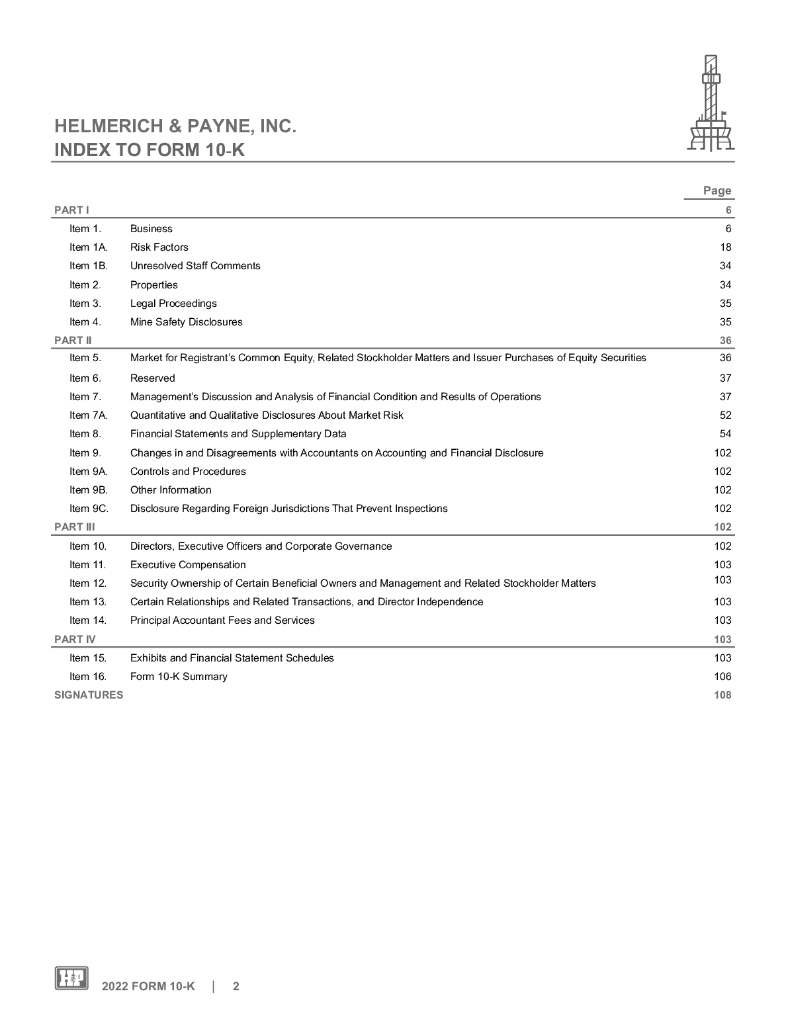 HELMERICH & PAYNE, INC.
INDEX TO FORM 10-K

| | | Page |
|---|---|---|
| PART I | | 6 |
| Item 1. | Business | 6 |
| Item 1A. | Risk Factors | 18 |
| Item 1B. | Unresolved Staff Comments | 34 |
| Item 2. | Properties | 34 |
| Item 3. | Legal Proceedings | 35 |
| Item 4. | Mine Safety Disclosures | 35 |
| PART II | | 36 |
| Item 5. | Market for Registrant's Common Equity, Related Stockholder Matters and Issuer Purchases of Equity Securities | 36 |
| Item 6. | Reserved | 37 |
| Item 7. | Management's Discussion and Analysis of Financial Condition and Results of Operations | 37 |
| Item 7A. | Quantitative and Qualitative Disclosures About Market Risk | 52 |
| Item 8. | Financial Statements and Supplementary Data | 54 |
| Item 9. | Changes in and Disagreements with Accountants on Accounting and Financial Disclosure | 102 |
| Item 9A. | Controls and Procedures | 102 |
| Item 9B. | Other Information | 102 |
| Item 9C. | Disclosure Regarding Foreign Jurisdictions That Prevent Inspections | 102 |
| PART III | | 102 |
| Item 10. | Directors, Executive Officers and Corporate Governance | 102 |
| Item 11. | Executive Compensation | 103 |
| Item 12. | Security Ownership of Certain Beneficial Owners and Management and Related Stockholder Matters | 103 |
| Item 13. | Certain Relationships and Related Transactions, and Director Independence | 103 |
| Item 14. | Principal Accountant Fees and Services | 103 |
| PART IV | | 103 |
| Item 15. | Exhibits and Financial Statement Schedules | 103 |
| Item 16. | Form 10-K Summary | 106 |
| SIGNATURES | | 108 |

2022 FORM 10-K | 2